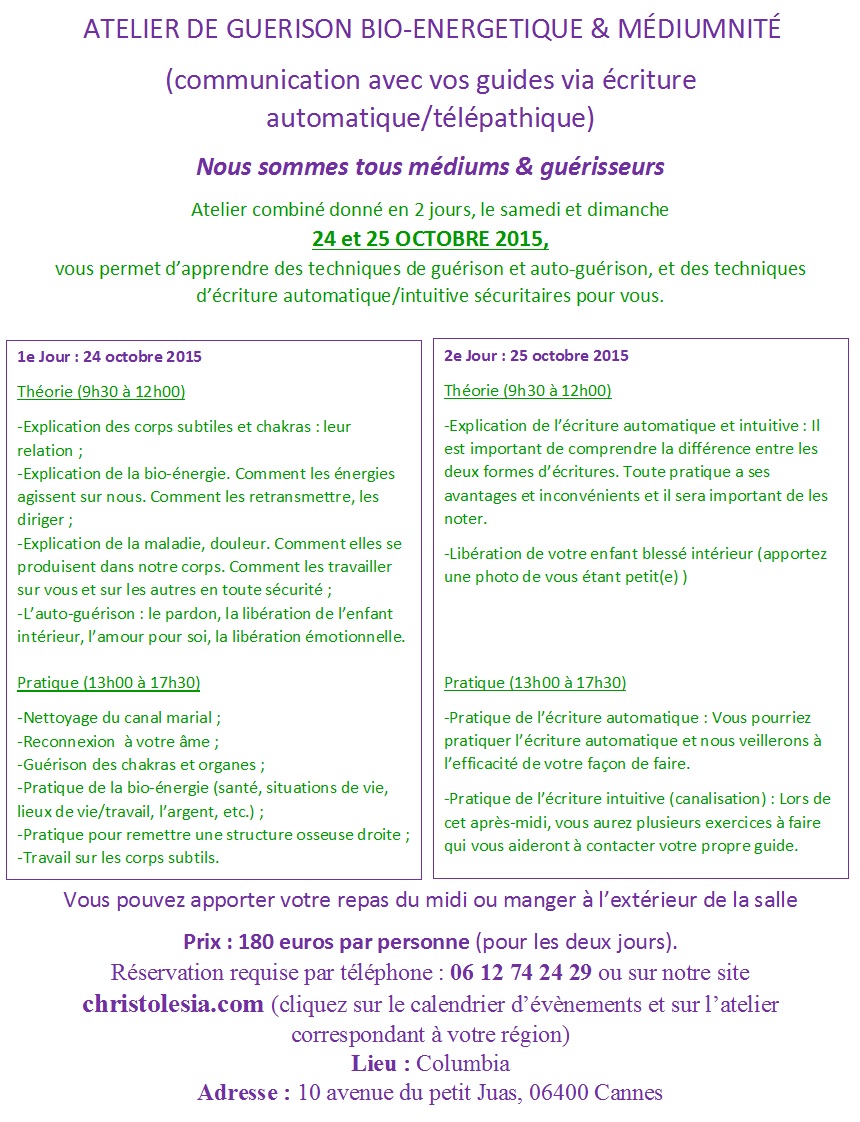 ATELIER DE GUERISON BIO-ENERGETIQUE & MÉDIUMNITÉ

(communication avec vos guides via écriture automatique/télépathique)

Nous sommes tous médiums & guérisseurs

Atelier combiné donné en 2 jours, le samedi et dimanche
24 et 25 OCTOBRE 2015,
vous permet d'apprendre des techniques de guérison et auto-guérison, et des techniques d'écriture automatique/intuitive sécuritaires pour vous.

1e Jour : 24 octobre 2015

Théorie (9h30 à 12h00)

-Explication des corps subtiles et chakras : leur relation ;
-Explication de la bio-énergie. Comment les énergies agissent sur nous. Comment les retransmettre, les diriger ;
-Explication de la maladie, douleur. Comment elles se produisent dans notre corps. Comment les travailler sur vous et sur les autres en toute sécurité ;
-L'auto-guérison : le pardon, la libération de l'enfant intérieur, l'amour pour soi, la libération émotionnelle.

Pratique (13h00 à 17h30)

-Nettoyage du canal marial ;
-Reconnexion à votre âme ;
-Guérison des chakras et organes ;
-Pratique de la bio-énergie (santé, situations de vie, lieux de vie/travail, l'argent, etc.) ;
-Pratique pour remettre une structure osseuse droite ;
-Travail sur les corps subtils.

2e Jour : 25 octobre 2015

Théorie (9h30 à 12h00)

-Explication de l'écriture automatique et intuitive : Il est important de comprendre la différence entre les deux formes d'écritures. Toute pratique a ses avantages et inconvénients et il sera important de les noter.

-Libération de votre enfant blessé intérieur (apportez une photo de vous étant petit(e) )

Pratique (13h00 à 17h30)

-Pratique de l'écriture automatique : Vous pourriez pratiquer l'écriture automatique et nous veillerons à l'efficacité de votre façon de faire.

-Pratique de l'écriture intuitive (canalisation) : Lors de cet après-midi, vous aurez plusieurs exercices à faire qui vous aideront à contacter votre propre guide.

Vous pouvez apporter votre repas du midi ou manger à l'extérieur de la salle

Prix : 180 euros par personne (pour les deux jours).
Réservation requise par téléphone : 06 12 74 24 29 ou sur notre site christolesia.com (cliquez sur le calendrier d'évènements et sur l'atelier correspondant à votre région)
Lieu : Columbia
Adresse : 10 avenue du petit Juas, 06400 Cannes